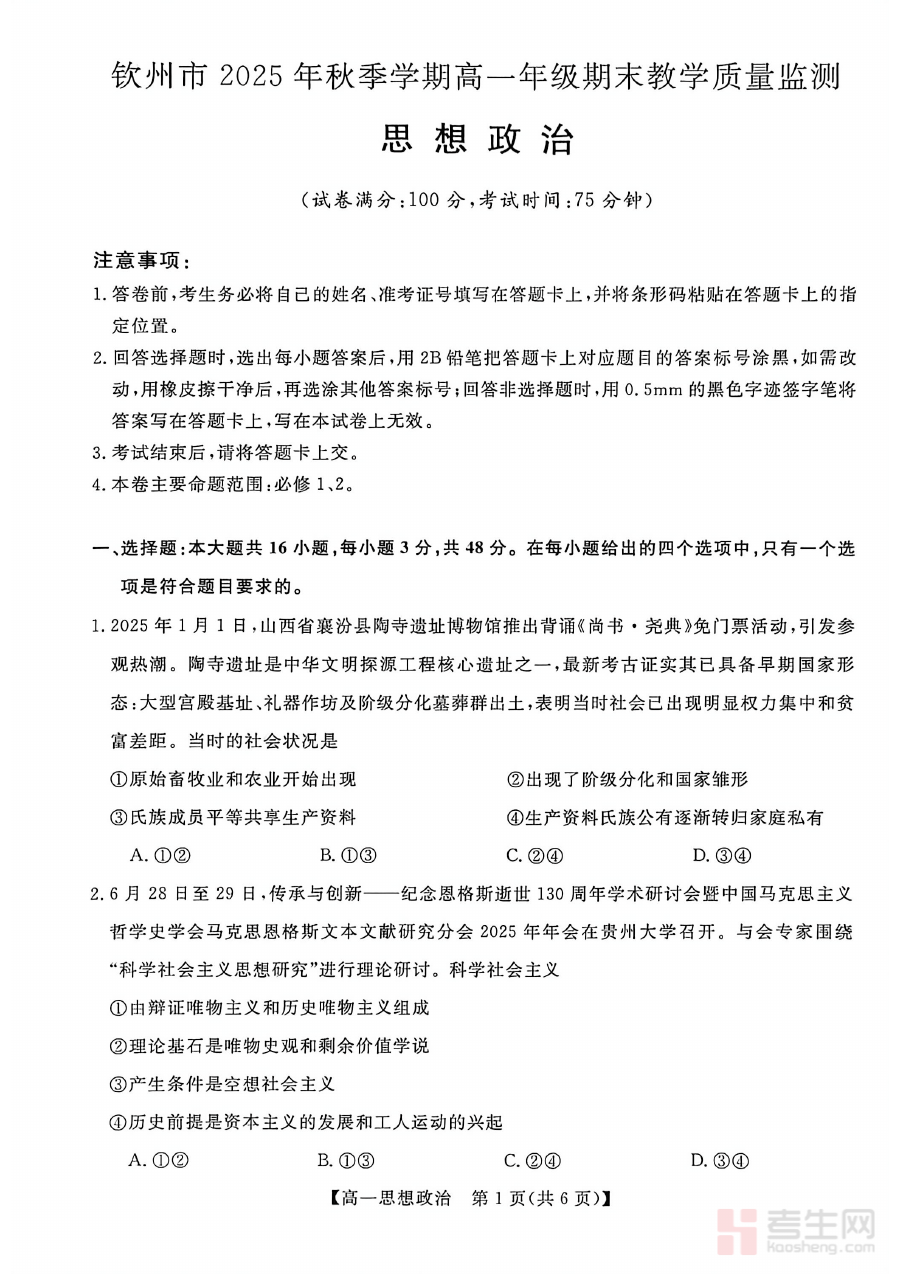 钦州市 2025 年秋季学期高一年级期末教学质量监测

思想政治

（试卷满分：100 分，考试时间：75 分钟）

注意事项：

1. 答卷前，考生务必将自己的姓名、准考证号填写在答题卡上，并将条形码粘贴在答题卡上的指定位置。

2. 回答选择题时，选出每小题答案后，用 2B 铅笔把答题卡上对应题目的答案标号涂黑，如需改动，用橡皮擦干净后，再选涂其他答案标号；回答非选择题时，用 0.5mm 的黑色字迹签字笔将答案写在答题卡上，写在本试卷上无效。

3. 考试结束后，请将答题卡上交。

4. 本卷主要命题范围：必修 1、2。

一、选择题：本大题共 16 小题，每小题 3 分，共 48 分。在每小题给出的四个选项中，只有一个选项是符合题目要求的。

1. 2025 年 1 月 1 日，山西省襄汾县陶寺遗址博物馆推出背诵《尚书·尧典》免门票活动，引发参观热潮。陶寺遗址是中华文明探源工程核心遗址之一，最新考古证实其已具备早期国家形态：大型宫殿基址、礼器作坊及阶级分化墓葬群出土，表明当时社会已出现明显权力集中和贫富差距。当时的社会状况是

①原始畜牧业和农业开始出现　　②出现了阶级分化和国家雏形

③氏族成员平等共享生产资料　　④生产资料氏族公有逐渐转归家庭私有

A. ①②　　B. ①③　　C. ②④　　D. ③④

2. 6 月 28 日至 29 日，传承与创新——纪念恩格斯逝世 130 周年学术研讨会暨中国马克思主义哲学史学会马克思恩格斯文本文献研究分会 2025 年年会在贵州大学召开。与会专家围绕“科学社会主义思想研究”进行理论研讨。科学社会主义

①由辩证唯物主义和历史唯物主义组成

②理论基石是唯物史观和剩余价值学说

③产生条件是空想社会主义

④历史前提是资本主义的发展和工人运动的兴起

A. ①②　　B. ①③　　C. ②④　　D. ③④

【高一思想政治　第 1 页（共 6 页）】

考生网
kaosheng.com